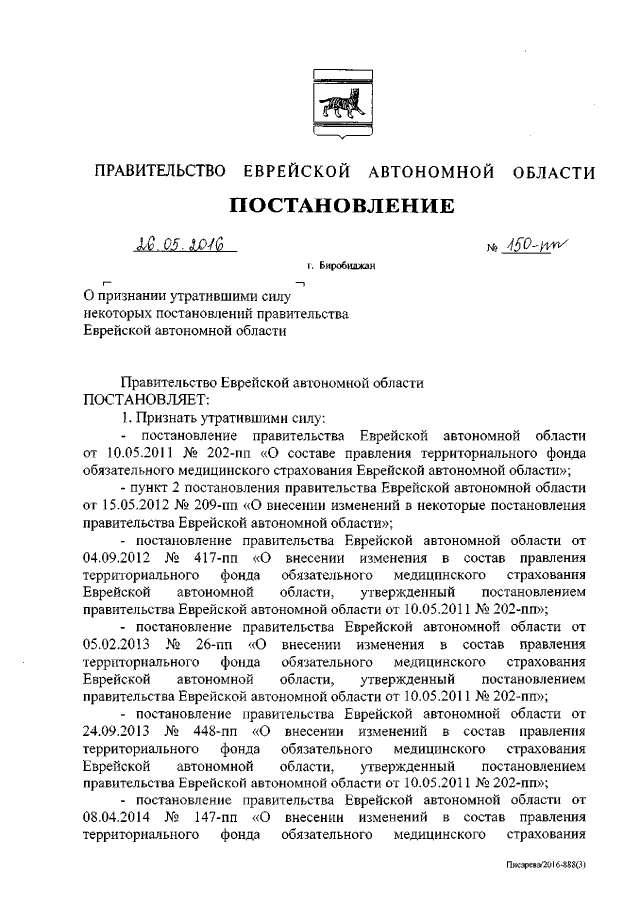 ПРАВИТЕЛЬСТВО ЕВРЕЙСКОЙ АВТОНОМНОЙ ОБЛАСТИ

ПОСТАНОВЛЕНИЕ

26.05.2016 № 150-пп

г. Биробиджан

О признании утратившими силу некоторых постановлений правительства Еврейской автономной области

Правительство Еврейской автономной области ПОСТАНОВЛЯЕТ:

1. Признать утратившими силу:

- постановление правительства Еврейской автономной области от 10.05.2011 № 202-пп «О составе правления территориального фонда обязательного медицинского страхования Еврейской автономной области»;

- пункт 2 постановления правительства Еврейской автономной области от 15.05.2012 № 209-пп «О внесении изменений в некоторые постановления правительства Еврейской автономной области»;

- постановление правительства Еврейской автономной области от 04.09.2012 № 417-пп «О внесении изменения в состав правления территориального фонда обязательного медицинского страхования Еврейской автономной области, утвержденный постановлением правительства Еврейской автономной области от 10.05.2011 № 202-пп»;

- постановление правительства Еврейской автономной области от 05.02.2013 № 26-пп «О внесении изменения в состав правления территориального фонда обязательного медицинского страхования Еврейской автономной области, утвержденный постановлением правительства Еврейской автономной области от 10.05.2011 № 202-пп»;

- постановление правительства Еврейской автономной области от 24.09.2013 № 448-пп «О внесении изменений в состав правления территориального фонда обязательного медицинского страхования Еврейской автономной области, утвержденный постановлением правительства Еврейской автономной области от 10.05.2011 № 202-пп»;

- постановление правительства Еврейской автономной области от 08.04.2014 № 147-пп «О внесении изменений в состав правления территориального фонда обязательного медицинского страхования

Писарева/2016-888(3)